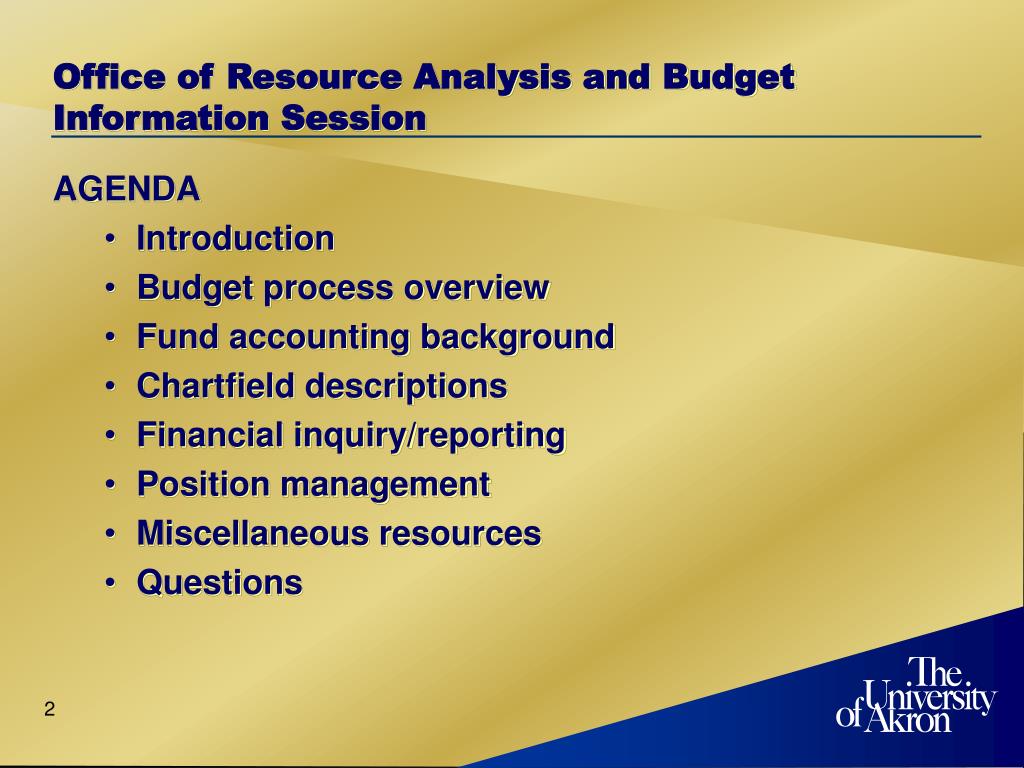 Office of Resource Analysis and Budget Information Session

AGENDA
• Introduction
• Budget process overview
• Fund accounting background
• Chartfield descriptions
• Financial inquiry/reporting
• Position management
• Miscellaneous resources
• Questions

2

The University of Akron